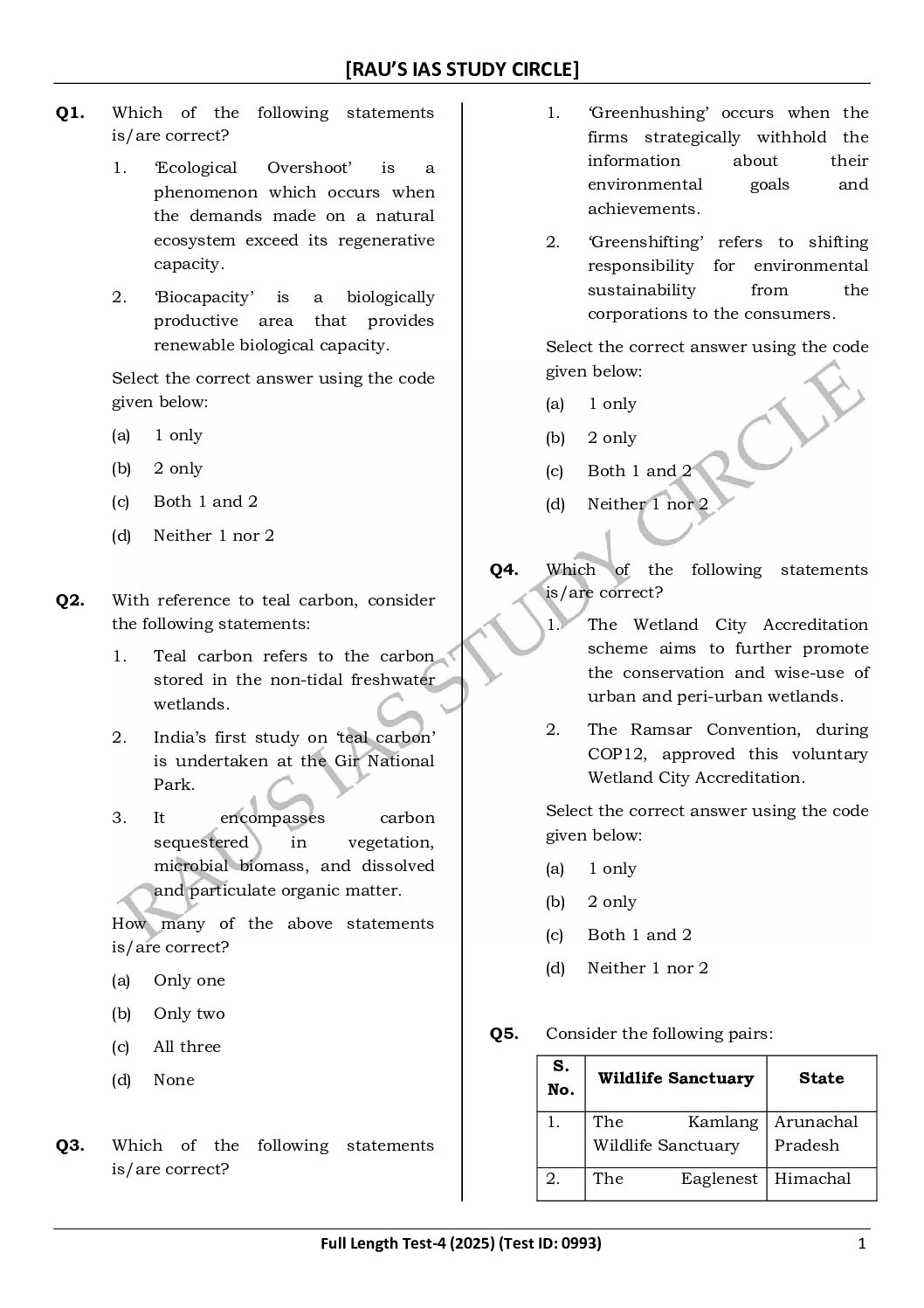 [RAU'S IAS STUDY CIRCLE]

Q1. Which of the following statements is/are correct?

1. 'Ecological Overshoot' is a phenomenon which occurs when the demands made on a natural ecosystem exceed its regenerative capacity.

2. 'Biocapacity' is a biologically productive area that provides renewable biological capacity.

Select the correct answer using the code given below:

(a) 1 only

(b) 2 only

(c) Both 1 and 2

(d) Neither 1 nor 2

Q2. With reference to teal carbon, consider the following statements:

1. Teal carbon refers to the carbon stored in the non-tidal freshwater wetlands.

2. India's first study on 'teal carbon' is undertaken at the Gir National Park.

3. It encompasses carbon sequestered in vegetation, microbial biomass, and dissolved and particulate organic matter.

How many of the above statements is/are correct?

(a) Only one

(b) Only two

(c) All three

(d) None

Q3. Which of the following statements is/are correct?

1. 'Greenhushing' occurs when the firms strategically withhold the information about their environmental goals and achievements.

2. 'Greenshifting' refers to shifting responsibility for environmental sustainability from the corporations to the consumers.

Select the correct answer using the code given below:

(a) 1 only

(b) 2 only

(c) Both 1 and 2

(d) Neither 1 nor 2

Q4. Which of the following statements is/are correct?

1. The Wetland City Accreditation scheme aims to further promote the conservation and wise-use of urban and peri-urban wetlands.

2. The Ramsar Convention, during COP12, approved this voluntary Wetland City Accreditation.

Select the correct answer using the code given below:

(a) 1 only

(b) 2 only

(c) Both 1 and 2

(d) Neither 1 nor 2

Q5. Consider the following pairs:

| S. No. | Wildlife Sanctuary | State |
|---|---|---|
| 1. | The Kamlang Wildlife Sanctuary | Arunachal Pradesh |
| 2. | The Eaglenest | Himachal |

RAU'S IAS STUDY CIRCLE

Full Length Test-4 (2025) (Test ID: 0993) 1